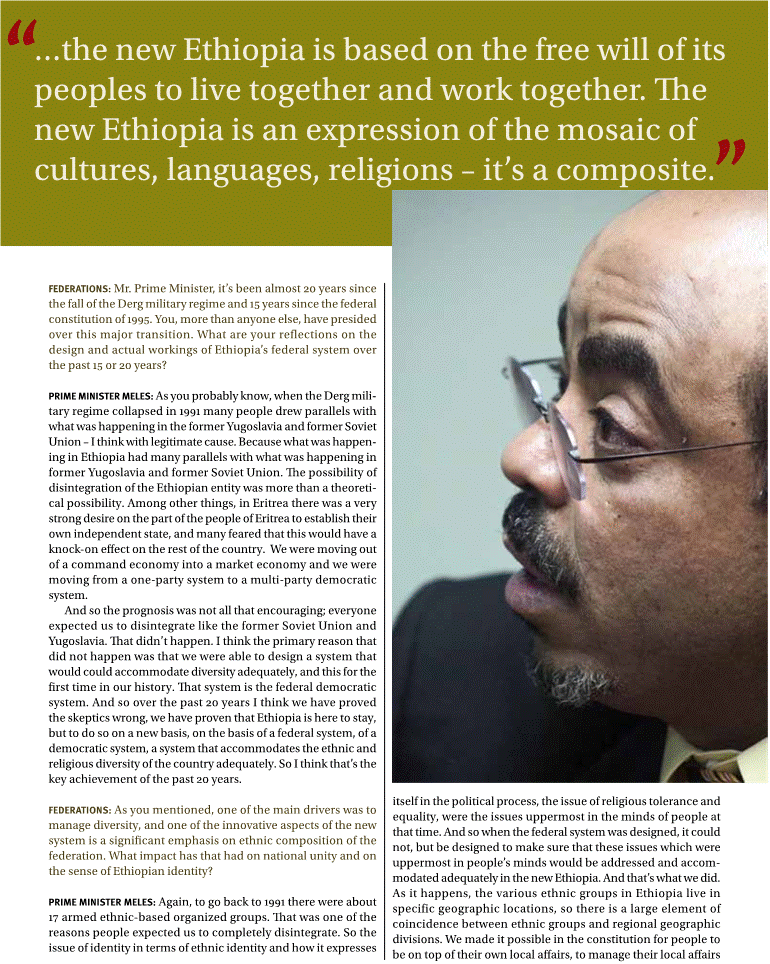 “...the new Ethiopia is based on the free will of its peoples to live together and work together. The new Ethiopia is an expression of the mosaic of cultures, languages, religions – it’s a composite.”

FEDERATIONS: Mr. Prime Minister, it’s been almost 20 years since the fall of the Derg military regime and 15 years since the federal constitution of 1995. You, more than anyone else, have presided over this major transition. What are your reflections on the design and actual workings of Ethiopia’s federal system over the past 15 or 20 years?

PRIME MINISTER MELES: As you probably know, when the Derg military regime collapsed in 1991 many people drew parallels with what was happening in the former Yugoslavia and former Soviet Union – I think with legitimate cause. Because what was happening in Ethiopia had many parallels with what was happening in former Yugoslavia and former Soviet Union. The possibility of disintegration of the Ethiopian entity was more than a theoretical possibility. Among other things, in Eritrea there was a very strong desire on the part of the people of Eritrea to establish their own independent state, and many feared that this would have a knock-on effect on the rest of the country. We were moving out of a command economy into a market economy and we were moving from a one-party system to a multi-party democratic system.

And so the prognosis was not all that encouraging; everyone expected us to disintegrate like the former Soviet Union and Yugoslavia. That didn’t happen. I think the primary reason that did not happen was that we were able to design a system that would could accommodate diversity adequately, and this for the first time in our history. That system is the federal democratic system. And so over the past 20 years I think we have proved the skeptics wrong, we have proven that Ethiopia is here to stay, but to do so on a new basis, on the basis of a federal system, of a democratic system, a system that accommodates the ethnic and religious diversity of the country adequately. So I think that’s the key achievement of the past 20 years.

FEDERATIONS: As you mentioned, one of the main drivers was to manage diversity, and one of the innovative aspects of the new system is a significant emphasis on ethnic composition of the federation. What impact has that had on national unity and on the sense of Ethiopian identity?

PRIME MINISTER MELES: Again, to go back to 1991 there were about 17 armed ethnic-based organized groups. That was one of the reasons people expected us to completely disintegrate. So the issue of identity in terms of ethnic identity and how it expresses itself in the political process, the issue of religious tolerance and equality, were the issues uppermost in the minds of people at that time. And so when the federal system was designed, it could not, but be designed to make sure that these issues which were uppermost in people’s minds would be addressed and accommodated adequately in the new Ethiopia. And that’s what we did. As it happens, the various ethnic groups in Ethiopia live in specific geographic locations, so there is a large element of coincidence between ethnic groups and regional geographic divisions. We made it possible in the constitution for people to be on top of their own local affairs, to manage their local affairs